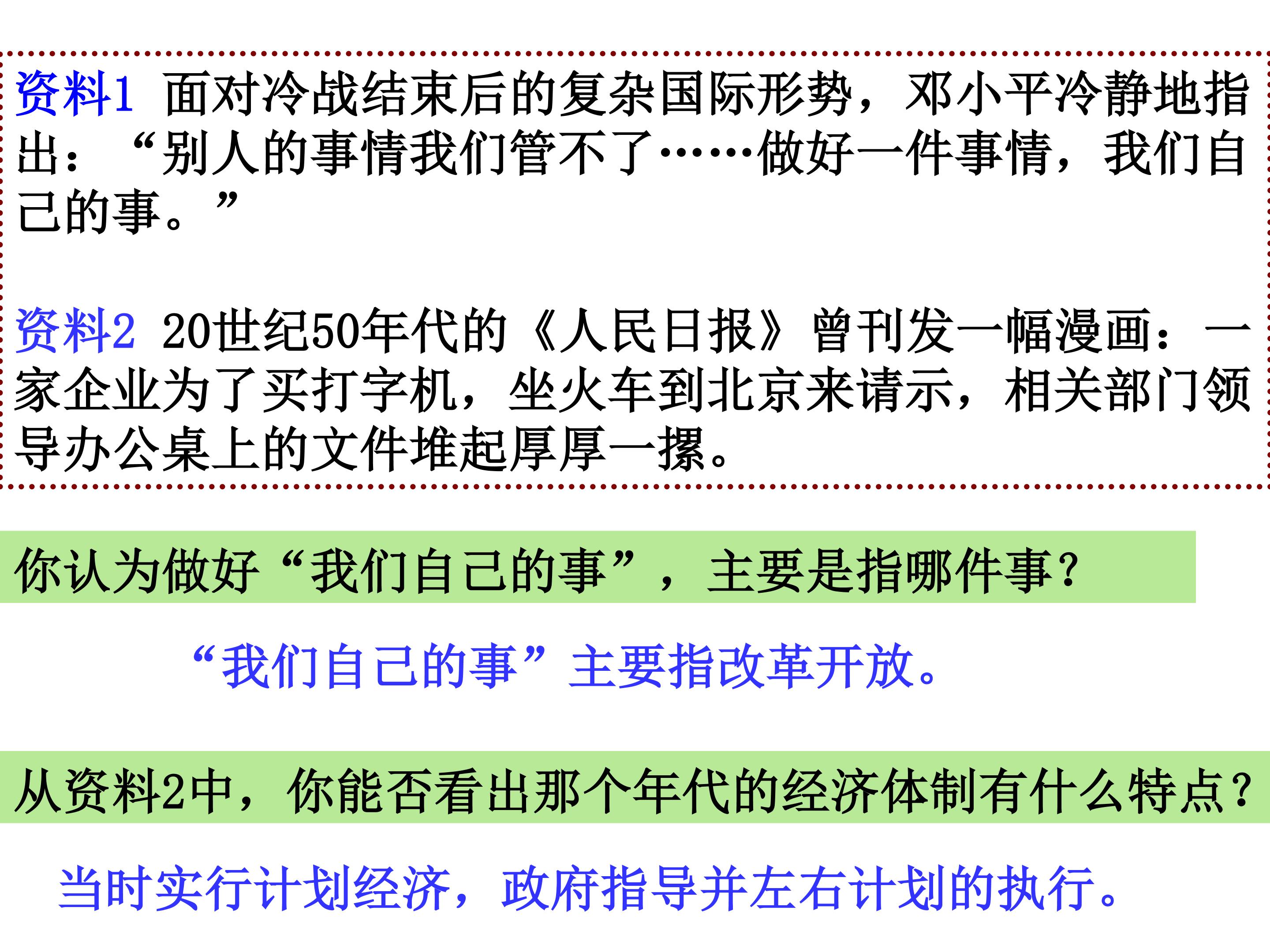 资料1 面对冷战结束后的复杂国际形势，邓小平冷静地指出：“别人的事情我们管不了……做好一件事情，我们自己的事。”

资料2 20世纪50年代的《人民日报》曾刊发一幅漫画：一家企业为了买打字机，坐火车到北京来请示，相关部门领导办公桌上的文件堆起厚厚一摞。

你认为做好“我们自己的事”，主要是指哪件事？

“我们自己的事”主要指改革开放。

从资料2中，你能否看出那个年代的经济体制有什么特点？

当时实行计划经济，政府指导并左右计划的执行。